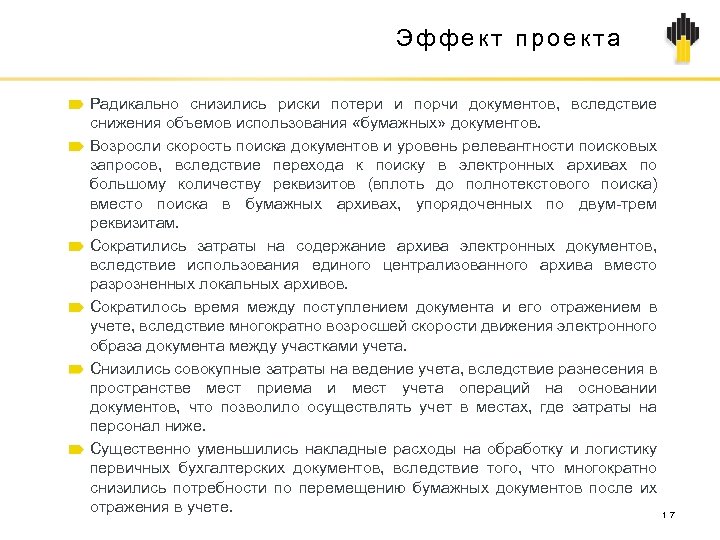 Эффект проекта

Радикально снизились риски потери и порчи документов, вследствие снижения объемов использования «бумажных» документов.

Возросли скорость поиска документов и уровень релевантности поисковых запросов, вследствие перехода к поиску в электронных архивах по большому количеству реквизитов (вплоть до полнотекстового поиска) вместо поиска в бумажных архивах, упорядоченных по двум-трем реквизитам.

Сократились затраты на содержание архива электронных документов, вследствие использования единого централизованного архива вместо разрозненных локальных архивов.

Сократилось время между поступлением документа и его отражением в учете, вследствие многократно возросшей скорости движения электронного образа документа между участками учета.

Снизились совокупные затраты на ведение учета, вследствие разнесения в пространстве мест приема и мест учета операций на основании документов, что позволило осуществлять учет в местах, где затраты на персонал ниже.

Существенно уменьшились накладные расходы на обработку и логистику первичных бухгалтерских документов, вследствие того, что многократно снизились потребности по перемещению бумажных документов после их отражения в учете.

17